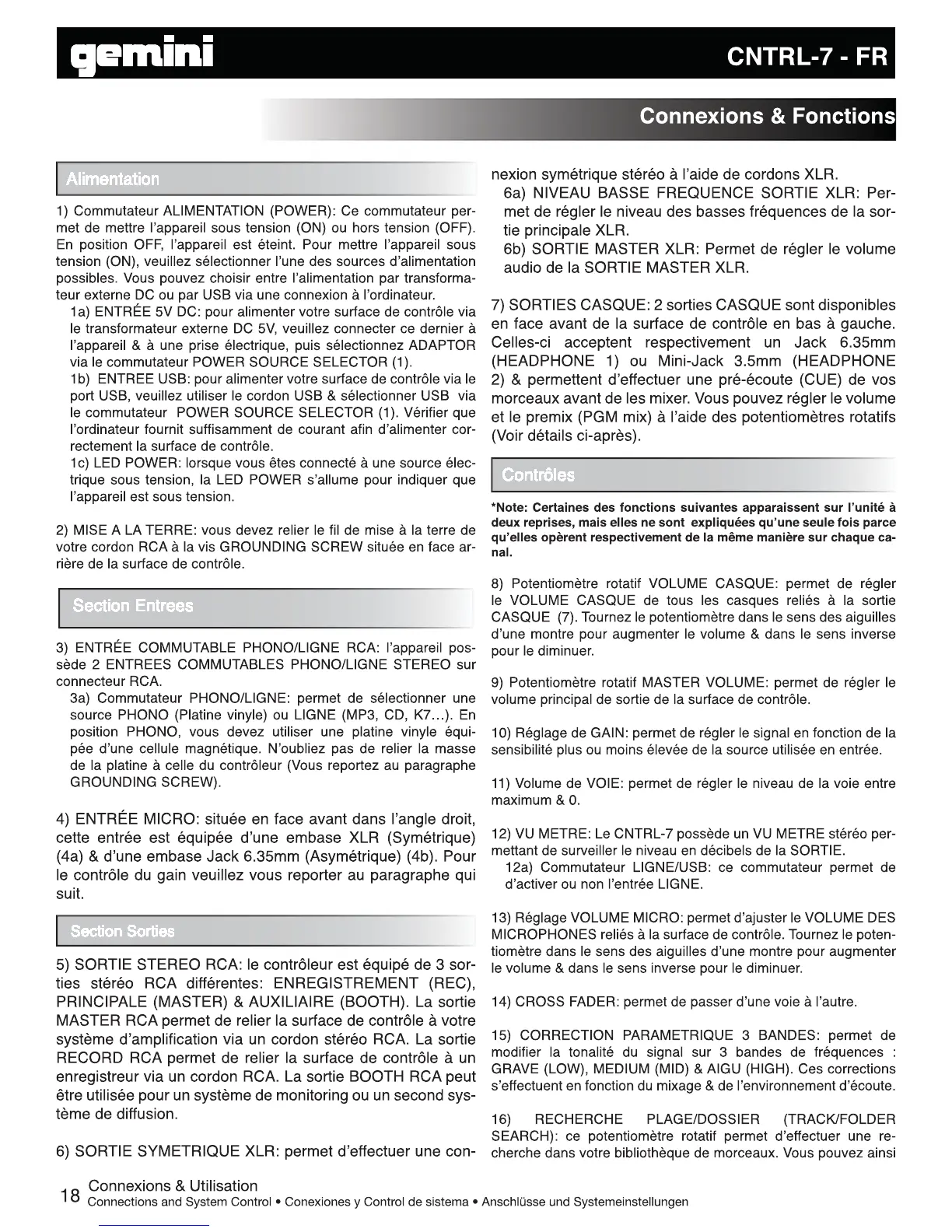 gemini

CNTRL-7 - FR

Connexions & Fonctions

Alimentation

1) Commutateur ALIMENTATION (POWER): Ce commutateur permet de mettre l'appareil sous tension (ON) ou hors tension (OFF). En position OFF, l'appareil est éteint. Pour mettre l'appareil sous tension (ON), veuillez sélectionner l'une des sources d'alimentation possibles. Vous pouvez choisir entre l'alimentation par transformateur externe DC ou par USB via une connexion à l'ordinateur.

1a) ENTRÉE 5V DC: pour alimenter votre surface de contrôle via le transformateur externe DC 5V, veuillez connecter ce dernier à l'appareil & à une prise électrique, puis sélectionnez ADAPTOR via le commutateur POWER SOURCE SELECTOR (1).

1b) ENTREE USB: pour alimenter votre surface de contrôle via le port USB, veuillez utiliser le cordon USB & sélectionner USB via le commutateur POWER SOURCE SELECTOR (1). Vérifier que l'ordinateur fournit suffisamment de courant afin d'alimenter correctement la surface de contrôle.

1c) LED POWER: lorsque vous êtes connecté à une source électrique sous tension, la LED POWER s'allume pour indiquer que l'appareil est sous tension.

2) MISE A LA TERRE: vous devez relier le fil de mise à la terre de votre cordon RCA à la vis GROUNDING SCREW située en face arrière de la surface de contrôle.

Section Entrees

3) ENTRÉE COMMUTABLE PHONO/LIGNE RCA: l'appareil possède 2 ENTREES COMMUTABLES PHONO/LIGNE STEREO sur connecteur RCA.

3a) Commutateur PHONO/LIGNE: permet de sélectionner une source PHONO (Platine vinyle) ou LIGNE (MP3, CD, K7...). En position PHONO, vous devez utiliser une platine vinyle équipée d'une cellule magnétique. N'oubliez pas de relier la masse de la platine à celle du contrôleur (Vous reportez au paragraphe GROUNDING SCREW).

4) ENTRÉE MICRO: située en face avant dans l'angle droit, cette entrée est équipée d'une embase XLR (Symétrique) (4a) & d'une embase Jack 6.35mm (Asymétrique) (4b). Pour le contrôle du gain veuillez vous reporter au paragraphe qui suit.

Section Sorties

5) SORTIE STEREO RCA: le contrôleur est équipé de 3 sorties stéréo RCA différentes: ENREGISTREMENT (REC), PRINCIPALE (MASTER) & AUXILIAIRE (BOOTH). La sortie MASTER RCA permet de relier la surface de contrôle à votre système d'amplification via un cordon stéréo RCA. La sortie RECORD RCA permet de relier la surface de contrôle à un enregistreur via un cordon RCA. La sortie BOOTH RCA peut être utilisée pour un système de monitoring ou un second système de diffusion.

6) SORTIE SYMETRIQUE XLR: permet d'effectuer une connexion symétrique stéréo à l'aide de cordons XLR.

6a) NIVEAU BASSE FREQUENCE SORTIE XLR: Permet de régler le niveau des basses fréquences de la sortie principale XLR.

6b) SORTIE MASTER XLR: Permet de régler le volume audio de la SORTIE MASTER XLR.

7) SORTIES CASQUE: 2 sorties CASQUE sont disponibles en face avant de la surface de contrôle en bas à gauche. Celles-ci acceptent respectivement un Jack 6.35mm (HEADPHONE 1) ou Mini-Jack 3.5mm (HEADPHONE 2) & permettent d'effectuer une pré-écoute (CUE) de vos morceaux avant de les mixer. Vous pouvez régler le volume et le premix (PGM mix) à l'aide des potentiomètres rotatifs (Voir détails ci-après).

Contrôles

*Note: Certaines des fonctions suivantes apparaissent sur l'unité à deux reprises, mais elles ne sont expliquées qu'une seule fois parce qu'elles opèrent respectivement de la même manière sur chaque canal.

8) Potentiomètre rotatif VOLUME CASQUE: permet de régler le VOLUME CASQUE de tous les casques reliés à la sortie CASQUE (7). Tournez le potentiomètre dans le sens des aiguilles d'une montre pour augmenter le volume & dans le sens inverse pour le diminuer.

9) Potentiomètre rotatif MASTER VOLUME: permet de régler le volume principal de sortie de la surface de contrôle.

10) Réglage de GAIN: permet de régler le signal en fonction de la sensibilité plus ou moins élevée de la source utilisée en entrée.

11) Volume de VOIE: permet de régler le niveau de la voie entre maximum & 0.

12) VU METRE: Le CNTRL-7 possède un VU METRE stéréo permettant de surveiller le niveau en décibels de la SORTIE.

12a) Commutateur LIGNE/USB: ce commutateur permet de d'activer ou non l'entrée LIGNE.

13) Réglage VOLUME MICRO: permet d'ajuster le VOLUME DES MICROPHONES reliés à la surface de contrôle. Tournez le potentiomètre dans le sens des aiguilles d'une montre pour augmenter le volume & dans le sens inverse pour le diminuer.

14) CROSS FADER: permet de passer d'une voie à l'autre.

15) CORRECTION PARAMETRIQUE 3 BANDES: permet de modifier la tonalité du signal sur 3 bandes de fréquences : GRAVE (LOW), MEDIUM (MID) & AIGU (HIGH). Ces corrections s'effectuent en fonction du mixage & de l'environnement d'écoute.

16) RECHERCHE PLAGE/DOSSIER (TRACK/FOLDER SEARCH): ce potentiomètre rotatif permet d'effectuer une recherche dans votre bibliothèque de morceaux. Vous pouvez ainsi

18 Connexions & Utilisation
Connections and System Control • Conexiones y Control de sistema • Anschlüsse und Systemeinstellungen